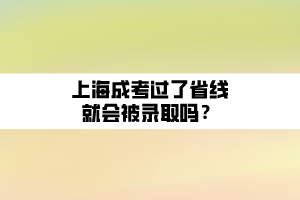 上海成考过了省线
就会被录取吗？